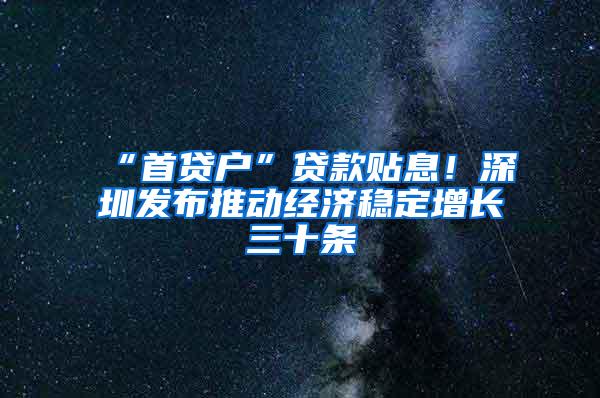 “首贷户”贷款贴息！深圳发布推动经济稳定增长三十条